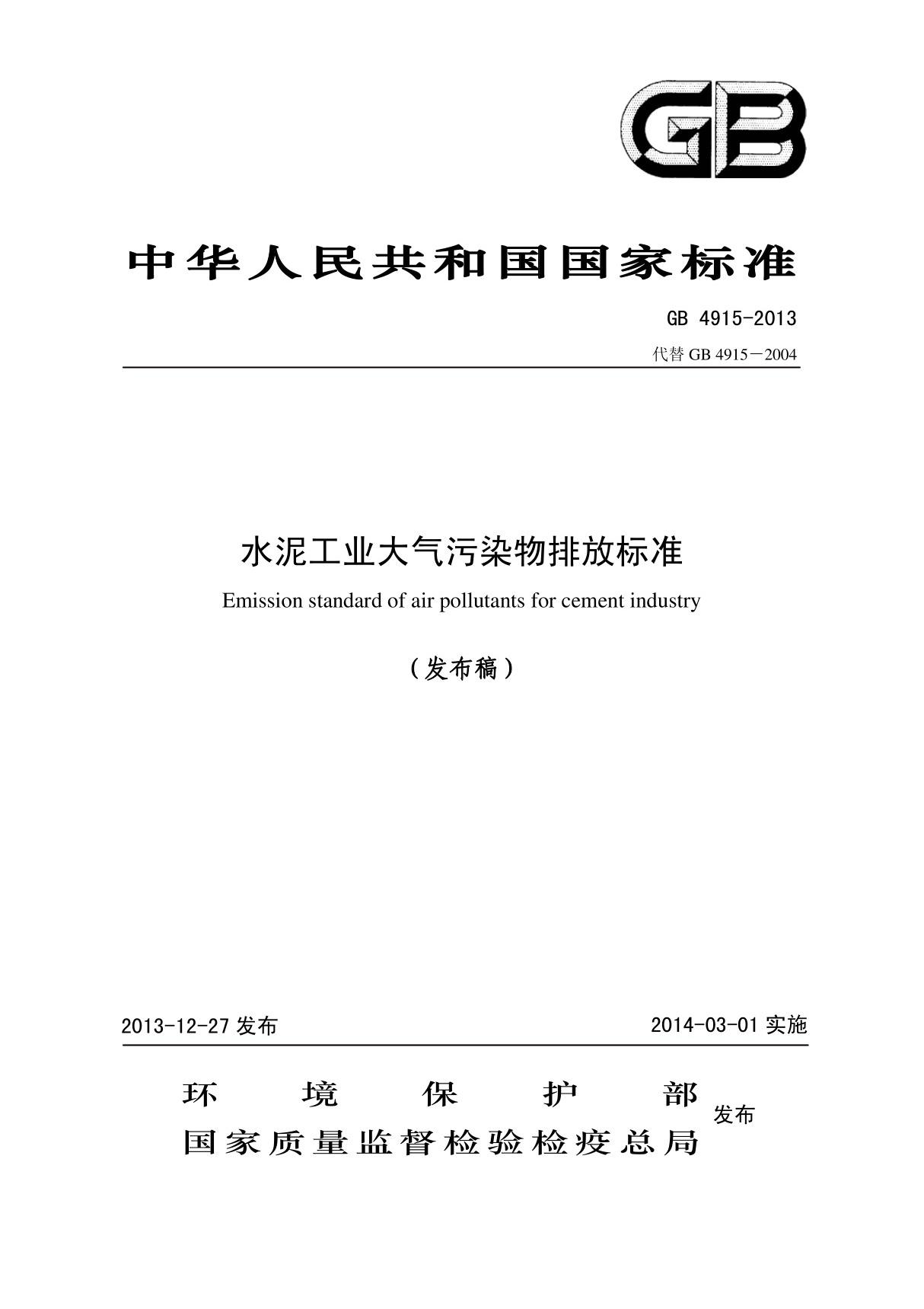 GB

中华人民共和国国家标准

GB 4915-2013

代替 GB 4915－2004

水泥工业大气污染物排放标准

Emission standard of air pollutants for cement industry

（发布稿）

2013-12-27 发布

2014-03-01 实施

环　境　保　护　部
国家质量监督检验检疫总局　发布